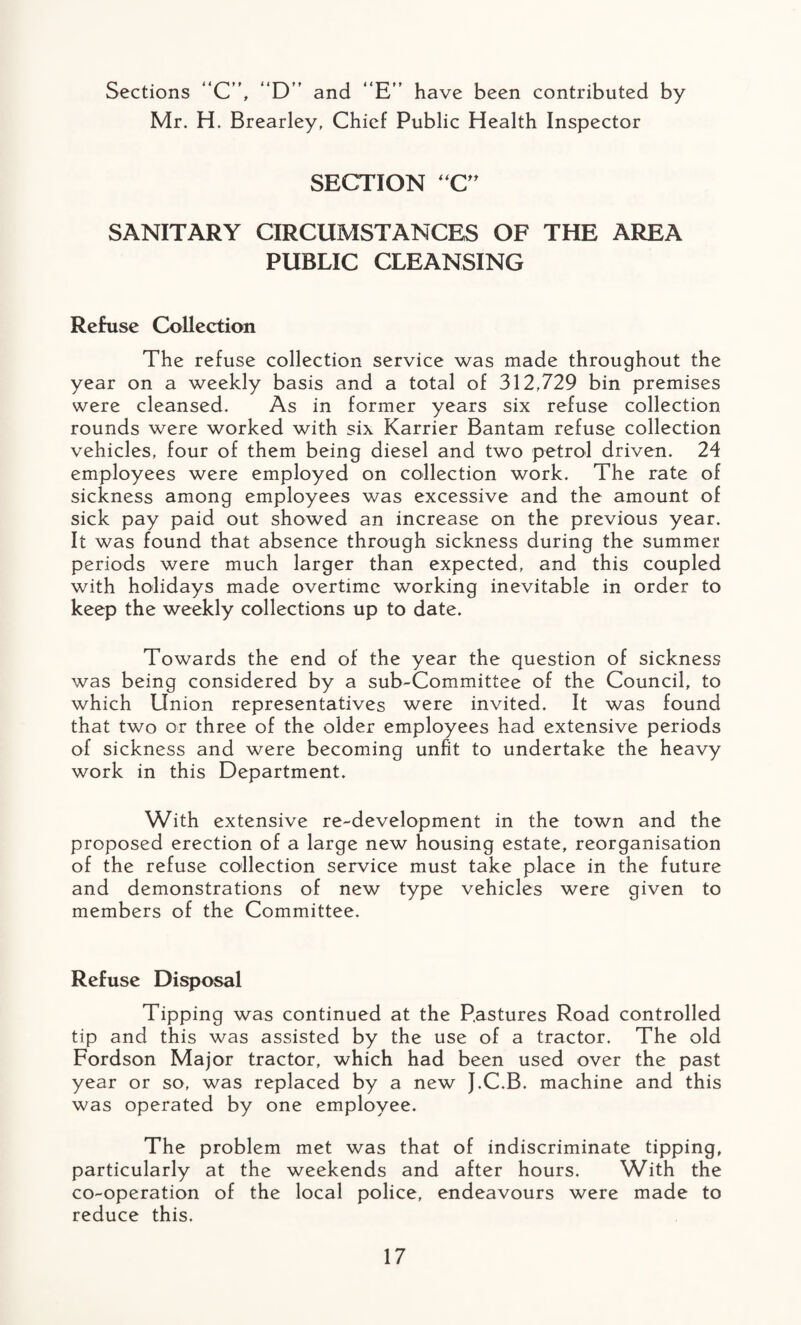 Sections "C", "D" and "E" have been contributed by Mr. H. Brearley, Chief Public Health Inspector

SECTION "C"

SANITARY CIRCUMSTANCES OF THE AREA
PUBLIC CLEANSING

Refuse Collection

The refuse collection service was made throughout the year on a weekly basis and a total of 312,729 bin premises were cleansed. As in former years six refuse collection rounds were worked with six Karrier Bantam refuse collection vehicles, four of them being diesel and two petrol driven. 24 employees were employed on collection work. The rate of sickness among employees was excessive and the amount of sick pay paid out showed an increase on the previous year. It was found that absence through sickness during the summer periods were much larger than expected, and this coupled with holidays made overtime working inevitable in order to keep the weekly collections up to date.

Towards the end of the year the question of sickness was being considered by a sub-Committee of the Council, to which Union representatives were invited. It was found that two or three of the older employees had extensive periods of sickness and were becoming unfit to undertake the heavy work in this Department.

With extensive re-development in the town and the proposed erection of a large new housing estate, reorganisation of the refuse collection service must take place in the future and demonstrations of new type vehicles were given to members of the Committee.

Refuse Disposal

Tipping was continued at the Pastures Road controlled tip and this was assisted by the use of a tractor. The old Fordson Major tractor, which had been used over the past year or so, was replaced by a new J.C.B. machine and this was operated by one employee.

The problem met was that of indiscriminate tipping, particularly at the weekends and after hours. With the co-operation of the local police, endeavours were made to reduce this.

17